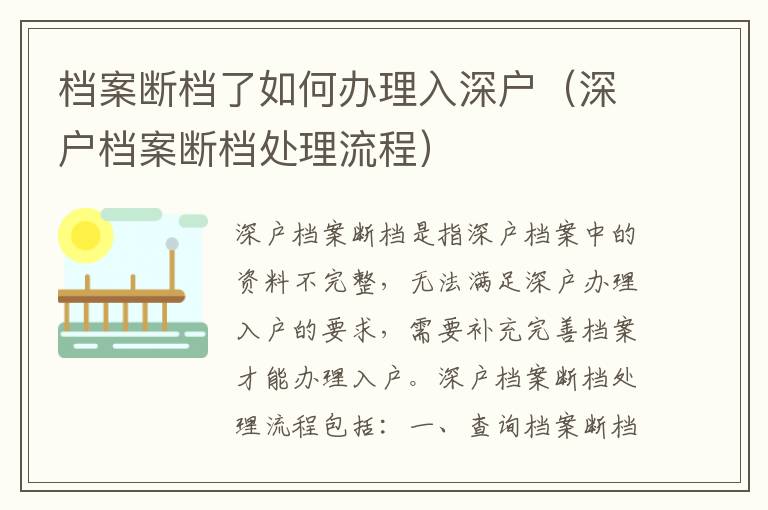 档案断档了如何办理入深户（深户档案断档处理流程）

深户档案断档是指深户档案中的资料不完整，无法满足深户办理入户的要求，需要补充完善档案才能办理入户。深户档案断档处理流程包括：一、查询档案断档